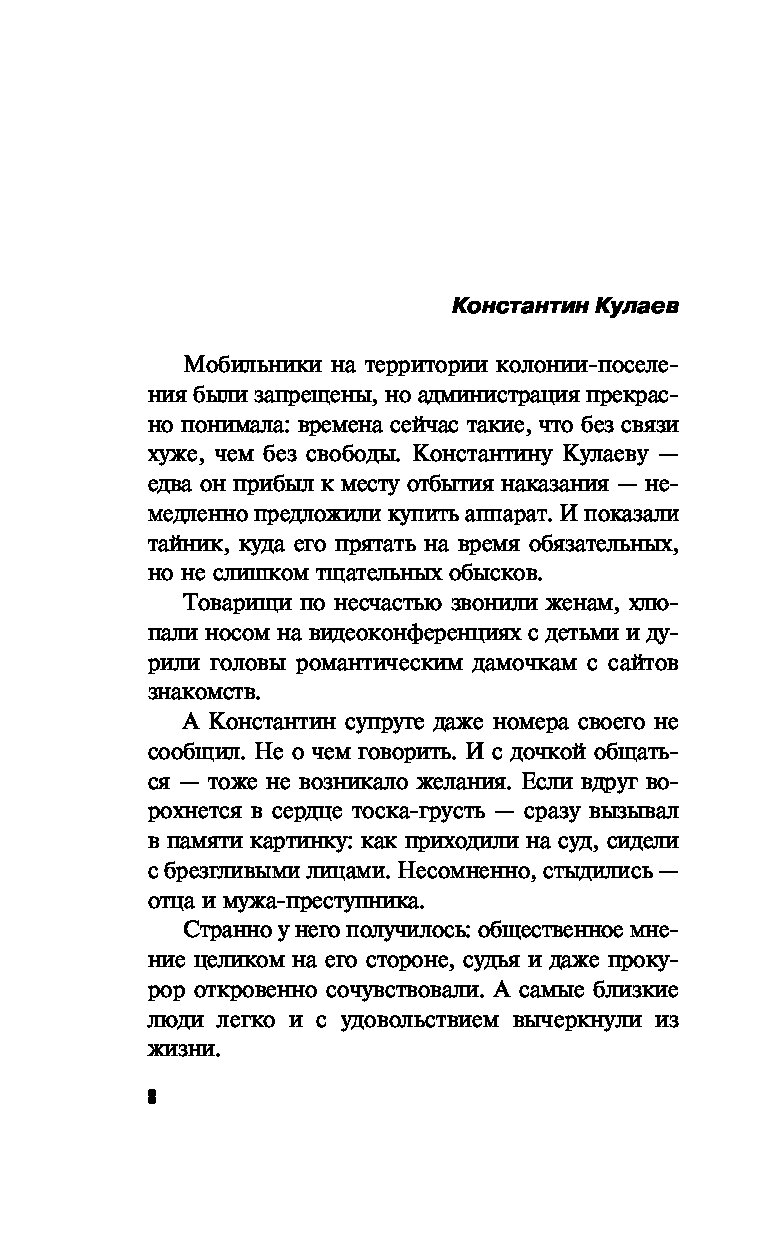 Константин Кулаев

Мобильники на территории колонии-поселения были запрещены, но администрация прекрасно понимала: времена сейчас такие, что без связи хуже, чем без свободы. Константину Кулаеву — едва он прибыл к месту отбытия наказания — немедленно предложили купить аппарат. И показали тайник, куда его прятать на время обязательных, но не слишком тщательных обысков.

Товарищи по несчастью звонили женам, хлюпали носом на видеоконференциях с детьми и дурили головы романтическим дамочкам с сайтов знакомств.

А Константин супруге даже номера своего не сообщил. Не о чем говорить. И с дочкой общаться — тоже не возникало желания. Если вдруг ворохнется в сердце тоска-грусть — сразу вызывал в памяти картинку: как приходили на суд, сидели с брезгливыми лицами. Несомненно, стыдились — отца и мужа-преступника.

Странно у него получилось: общественное мнение целиком на его стороне, судья и даже прокурор откровенно сочувствовали. А самые близкие люди легко и с удовольствием вычеркнули из жизни.

8